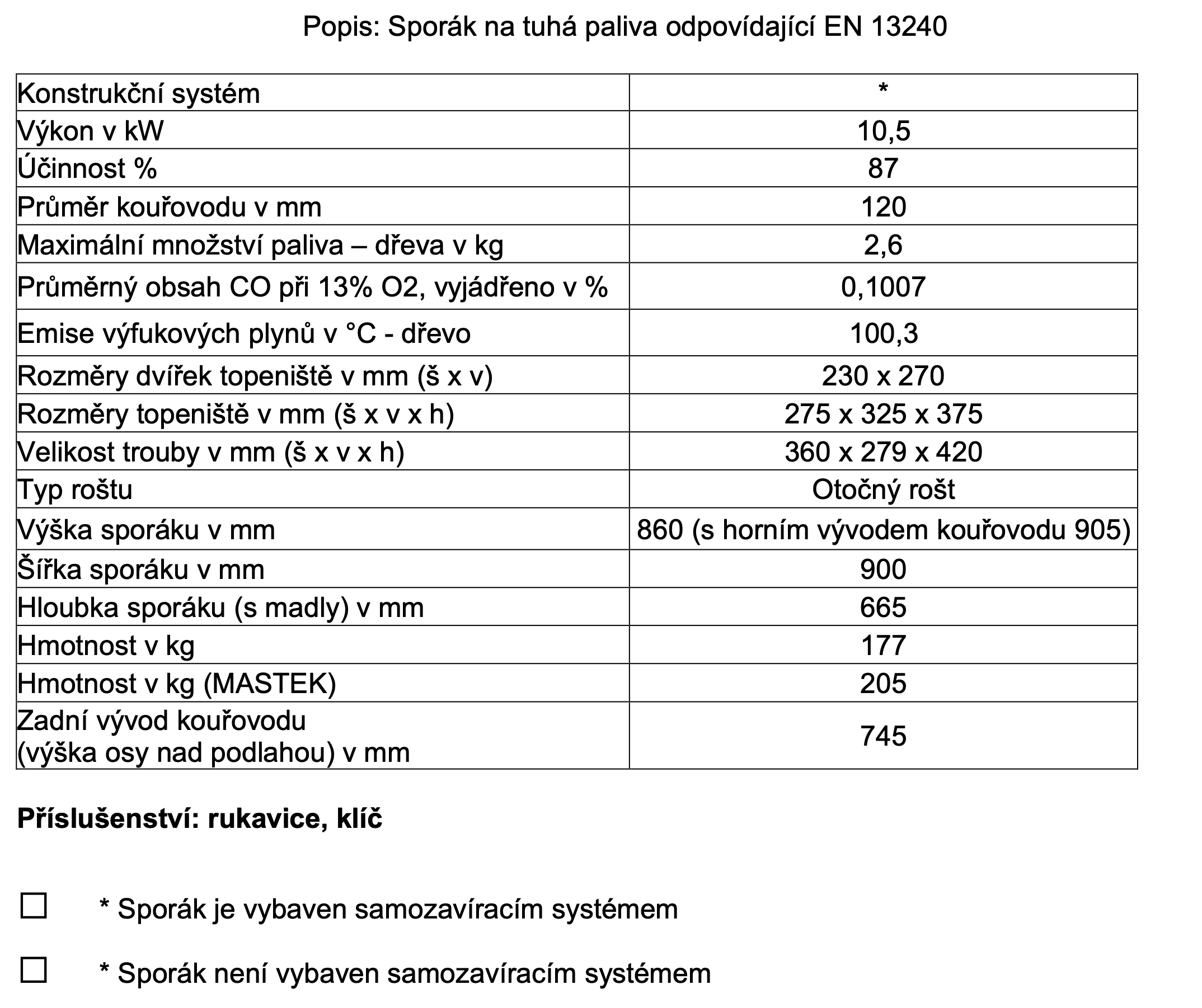 Popis: Sporák na tuhá paliva odpovídající EN 13240

| Konstrukční systém | * |
|---|---|
| Výkon v kW | 10,5 |
| Účinnost % | 87 |
| Průměr kouřovodu v mm | 120 |
| Maximální množství paliva – dřeva v kg | 2,6 |
| Průměrný obsah CO při 13% O2, vyjádřeno v % | 0,1007 |
| Emise výfukových plynů v °C - dřevo | 100,3 |
| Rozměry dvířek topeniště v mm (š x v) | 230 x 270 |
| Rozměry topeniště v mm (š x v x h) | 275 x 325 x 375 |
| Velikost trouby v mm (š x v x h) | 360 x 279 x 420 |
| Typ roštu | Otočný rošt |
| Výška sporáku v mm | 860 (s horním vývodem kouřovodu 905) |
| Šířka sporáku v mm | 900 |
| Hloubka sporáku (s madly) v mm | 665 |
| Hmotnost v kg | 177 |
| Hmotnost v kg (MASTEK) | 205 |
| Zadní vývod kouřovodu (výška osy nad podlahou) v mm | 745 |

Příslušenství: rukavice, klíč

☐ * Sporák je vybaven samozavíracím systémem

☐ * Sporák není vybaven samozavíracím systémem